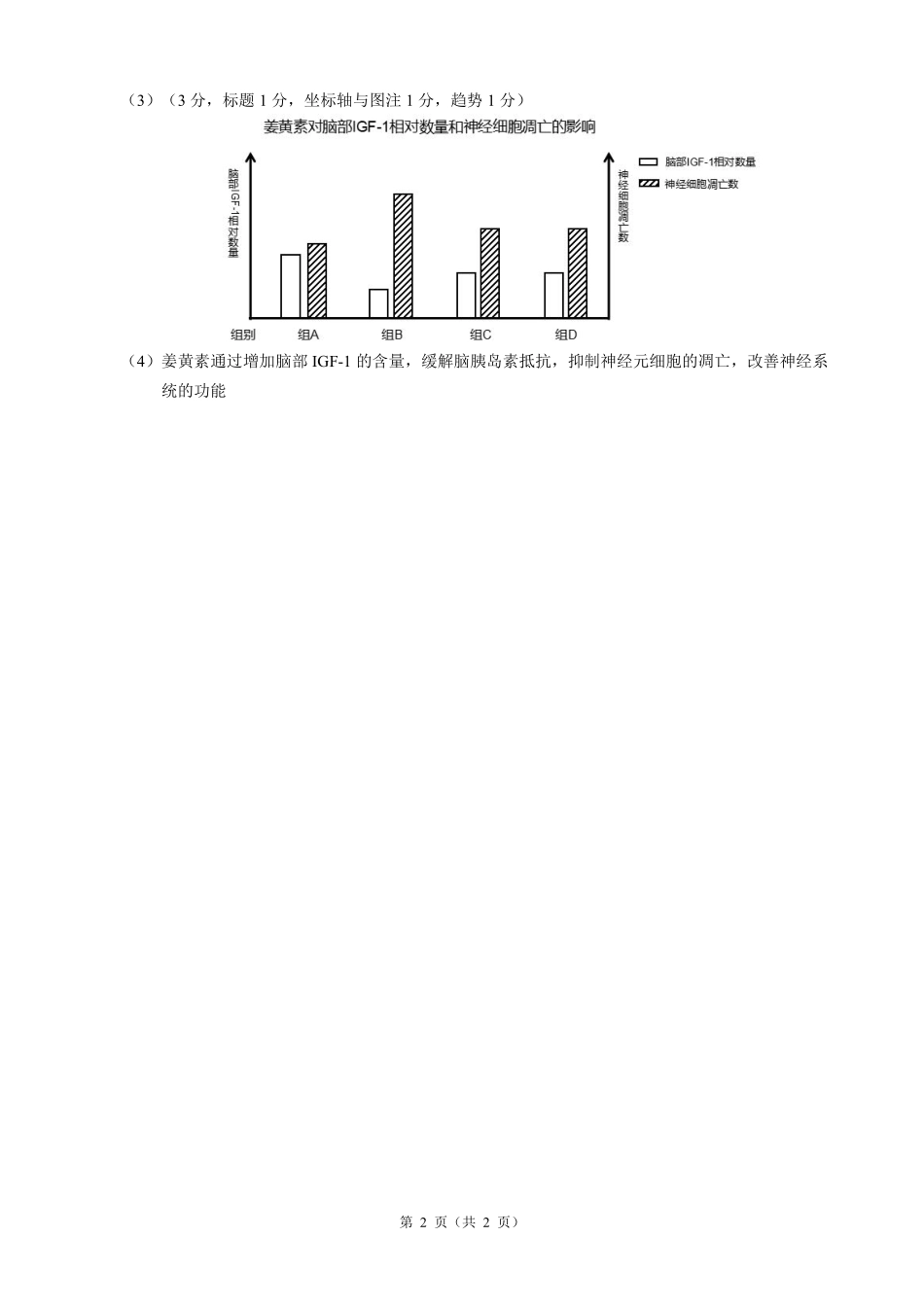 （3）（3 分，标题 1 分，坐标轴与图注 1 分，趋势 1 分）

姜黄素对脑部IGF-1相对数量和神经细胞凋亡的影响

脑部IGF-1相对数量

神经细胞凋亡数

脑部IGF-1相对数量
神经细胞凋亡数

组别 组A 组B 组C 组D

（4）姜黄素通过增加脑部 IGF-1 的含量，缓解脑胰岛素抵抗，抑制神经元细胞的凋亡，改善神经系统的功能

第 2 页（共 2 页）